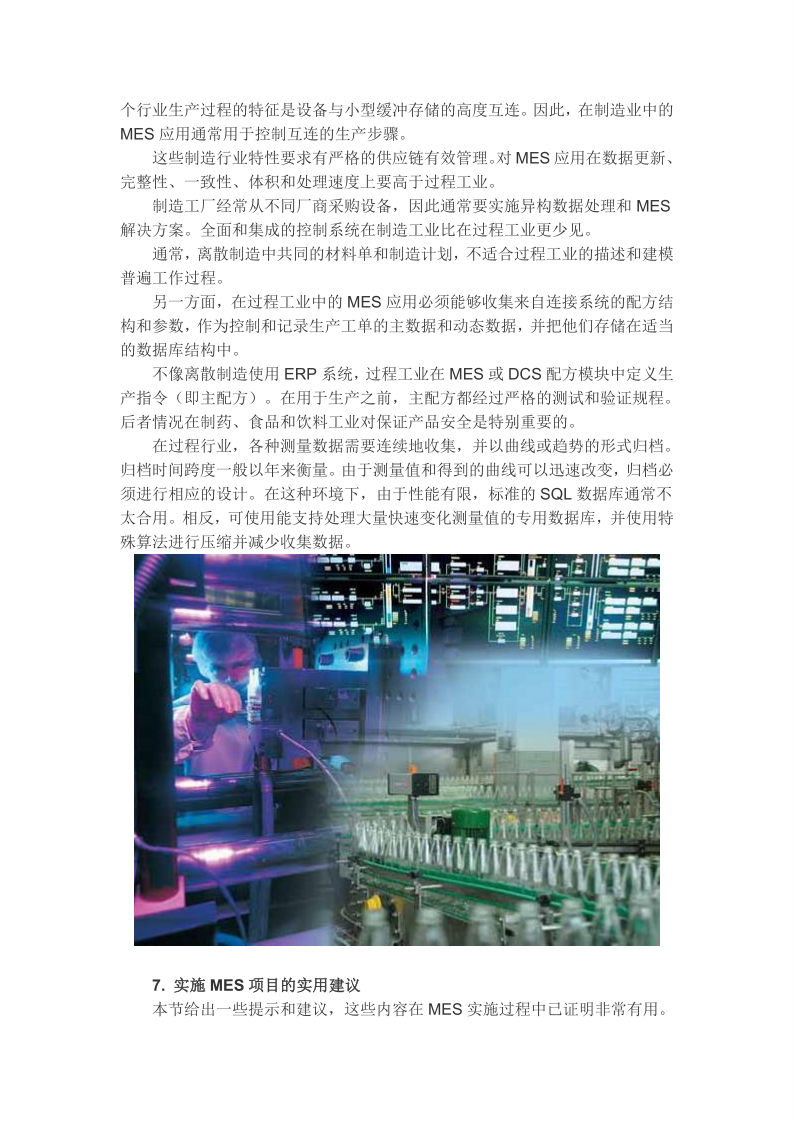 个行业生产过程的特征是设备与小型缓冲存储的高度互连。因此，在制造业中的MES应用通常用于控制互连的生产步骤。

这些制造行业特性要求有严格的供应链有效管理。对MES应用在数据更新、完整性、一致性、体积和处理速度上要高于过程工业。

制造工厂经常从不同厂商采购设备，因此通常要实施异构数据处理和MES解决方案。全面和集成的控制系统在制造工业比在过程工业更少见。

通常，离散制造中共同的材料单和制造计划，不适合过程工业的描述和建模普遍工作过程。

另一方面，在过程工业中的MES应用必须能够收集来自连接系统的配方结构和参数，作为控制和记录生产工单的主数据和动态数据，并把他们存储在适当的数据库结构中。

不像离散制造使用ERP系统，过程工业在MES或DCS配方模块中定义生产指令（即主配方）。在用于生产之前，主配方都经过严格的测试和验证规程。后者情况在制药、食品和饮料工业对保证产品安全是特别重要的。

在过程行业，各种测量数据需要连续地收集，并以曲线或趋势的形式归档。归档时间跨度一般以年来衡量。由于测量值和得到的曲线可以迅速改变，归档必须进行相应的设计。在这种环境下，由于性能有限，标准的SQL数据库通常不太合用。相反，可使用能支持处理大量快速变化测量值的专用数据库，并使用特殊算法进行压缩并减少收集数据。

7. 实施MES项目的实用建议

本节给出一些提示和建议，这些内容在MES实施过程中已证明非常有用。